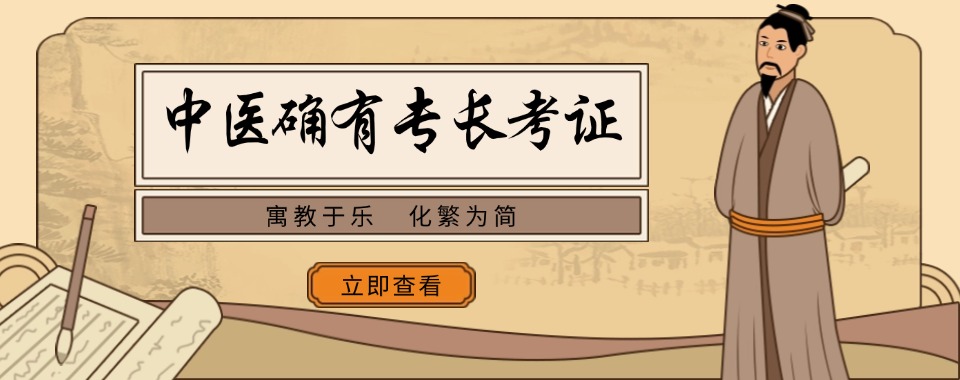 中医确有专长考证

寓教于乐　化繁为简

立即查看